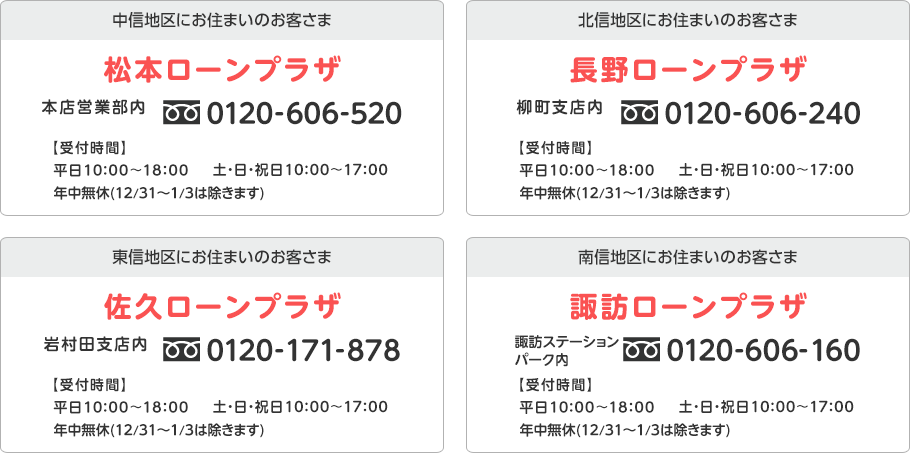 中信地区にお住まいのお客さま

松本ローンプラザ

本店営業部内 0120-606-520

【受付時間】
平日10:00～18:00　土・日・祝日10:00～17:00
年中無休(12/31～1/3は除きます)

北信地区にお住まいのお客さま

長野ローンプラザ

柳町支店内 0120-606-240

【受付時間】
平日10:00～18:00　土・日・祝日10:00～17:00
年中無休(12/31～1/3は除きます)

東信地区にお住まいのお客さま

佐久ローンプラザ

岩村田支店内 0120-171-878

【受付時間】
平日10:00～18:00　土・日・祝日10:00～17:00
年中無休(12/31～1/3は除きます)

南信地区にお住まいのお客さま

諏訪ローンプラザ

諏訪ステーションパーク内 0120-606-160

【受付時間】
平日10:00～18:00　土・日・祝日10:00～17:00
年中無休(12/31～1/3は除きます)